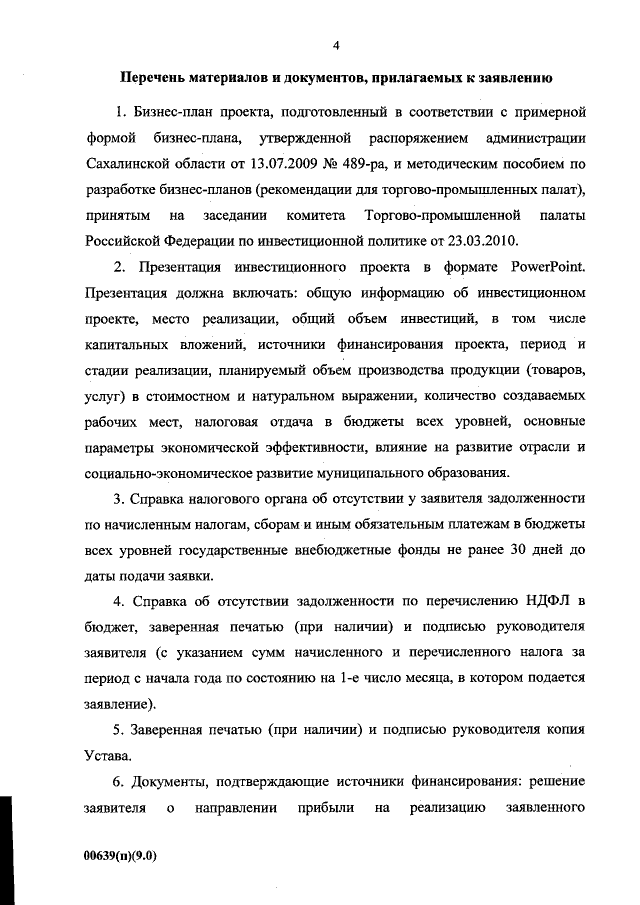 4

Перечень материалов и документов, прилагаемых к заявлению

1. Бизнес-план проекта, подготовленный в соответствии с примерной формой бизнес-плана, утвержденной распоряжением администрации Сахалинской области от 13.07.2009 № 489-ра, и методическим пособием по разработке бизнес-планов (рекомендации для торгово-промышленных палат), принятым на заседании комитета Торгово-промышленной палаты Российской Федерации по инвестиционной политике от 23.03.2010.

2. Презентация инвестиционного проекта в формате PowerPoint. Презентация должна включать: общую информацию об инвестиционном проекте, место реализации, общий объем инвестиций, в том числе капитальных вложений, источники финансирования проекта, период и стадии реализации, планируемый объем производства продукции (товаров, услуг) в стоимостном и натуральном выражении, количество создаваемых рабочих мест, налоговая отдача в бюджеты всех уровней, основные параметры экономической эффективности, влияние на развитие отрасли и социально-экономическое развитие муниципального образования.

3. Справка налогового органа об отсутствии у заявителя задолженности по начисленным налогам, сборам и иным обязательным платежам в бюджеты всех уровней государственные внебюджетные фонды не ранее 30 дней до даты подачи заявки.

4. Справка об отсутствии задолженности по перечислению НДФЛ в бюджет, заверенная печатью (при наличии) и подписью руководителя заявителя (с указанием сумм начисленного и перечисленного налога за период с начала года по состоянию на 1-е число месяца, в котором подается заявление).

5. Заверенная печатью (при наличии) и подписью руководителя копия Устава.

6. Документы, подтверждающие источники финансирования: решение заявителя о направлении прибыли на реализацию заявленного

00639(п)(9.0)